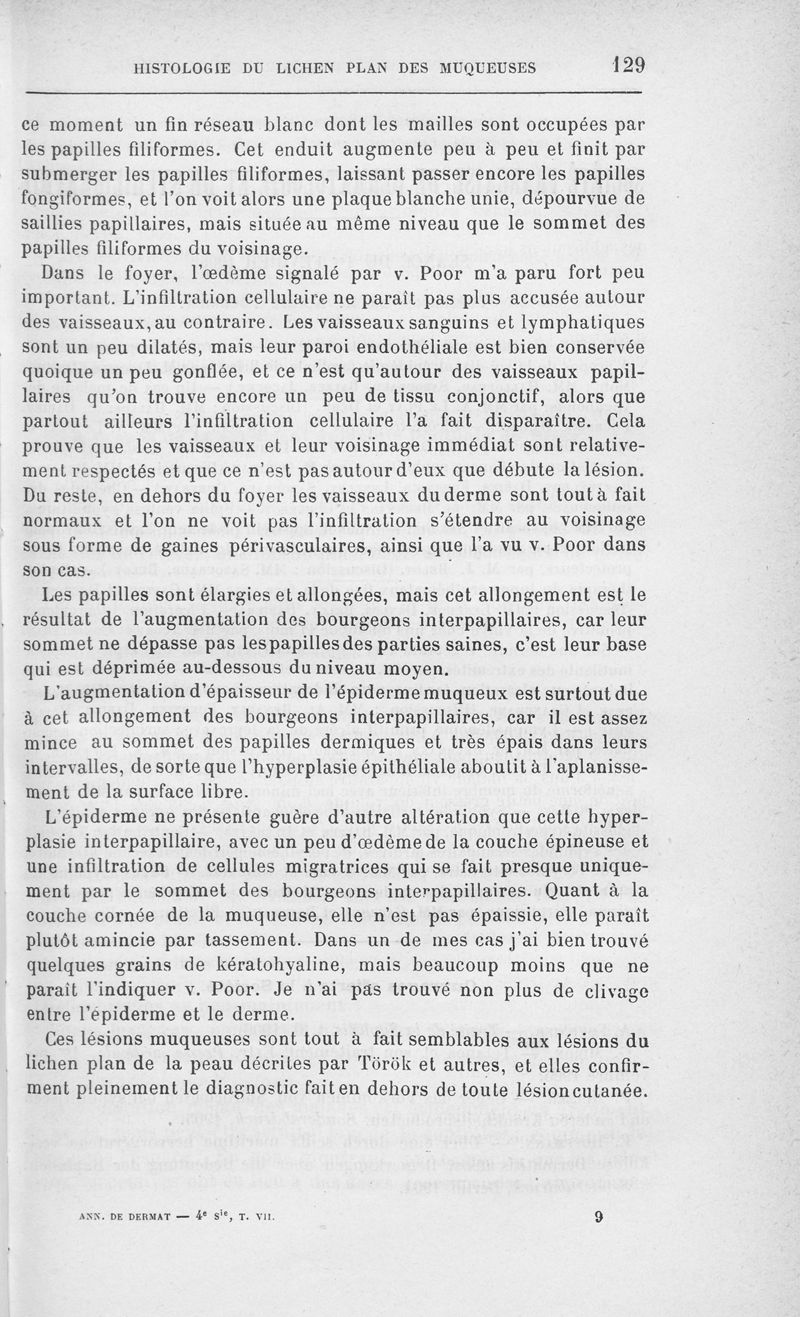 HISTOLOGIE DU LICHEN PLAN DES MUQUEUSES 129

ce moment un fin réseau blanc dont les mailles sont occupées par les papilles filiformes. Cet enduit augmente peu à peu et finit par submerger les papilles filiformes, laissant passer encore les papilles fongiformes, et l'on voit alors une plaque blanche unie, dépourvue de saillies papillaires, mais située au même niveau que le sommet des papilles filiformes du voisinage.

Dans le foyer, l'œdème signalé par v. Poor m'a paru fort peu important. L'infiltration cellulaire ne paraît pas plus accusée autour des vaisseaux, au contraire. Les vaisseaux sanguins et lymphatiques sont un peu dilatés, mais leur paroi endothéliale est bien conservée quoique un peu gonflée, et ce n'est qu'autour des vaisseaux papillaires qu'on trouve encore un peu de tissu conjonctif, alors que partout ailleurs l'infiltration cellulaire l'a fait disparaître. Cela prouve que les vaisseaux et leur voisinage immédiat sont relativement respectés et que ce n'est pas autour d'eux que débute la lésion. Du reste, en dehors du foyer les vaisseaux du derme sont tout à fait normaux et l'on ne voit pas l'infiltration s'étendre au voisinage sous forme de gaines périvasculaires, ainsi que l'a vu v. Poor dans son cas.

Les papilles sont élargies et allongées, mais cet allongement est le résultat de l'augmentation des bourgeons interpapillaires, car leur sommet ne dépasse pas les papilles des parties saines, c'est leur base qui est déprimée au-dessous du niveau moyen.

L'augmentation d'épaisseur de l'épiderme muqueux est surtout due à cet allongement des bourgeons interpapillaires, car il est assez mince au sommet des papilles dermiques et très épais dans leurs intervalles, de sorte que l'hyperplasie épithéliale aboutit à l'aplanissement de la surface libre.

L'épiderme ne présente guère d'autre altération que cette hyperplasie interpapillaire, avec un peu d'œdème de la couche épineuse et une infiltration de cellules migratrices qui se fait presque uniquement par le sommet des bourgeons interpapillaires. Quant à la couche cornée de la muqueuse, elle n'est pas épaissie, elle paraît plutôt amincie par tassement. Dans un de mes cas j'ai bien trouvé quelques grains de kératohyaline, mais beaucoup moins que ne paraît l'indiquer v. Poor. Je n'ai pas trouvé non plus de clivage entre l'épiderme et le derme.

Ces lésions muqueuses sont tout à fait semblables aux lésions du lichen plan de la peau décrites par Török et autres, et elles confirment pleinement le diagnostic fait en dehors de toute lésion cutanée.

ANN. DE DERMAT — 4e sie, T. VII. 9